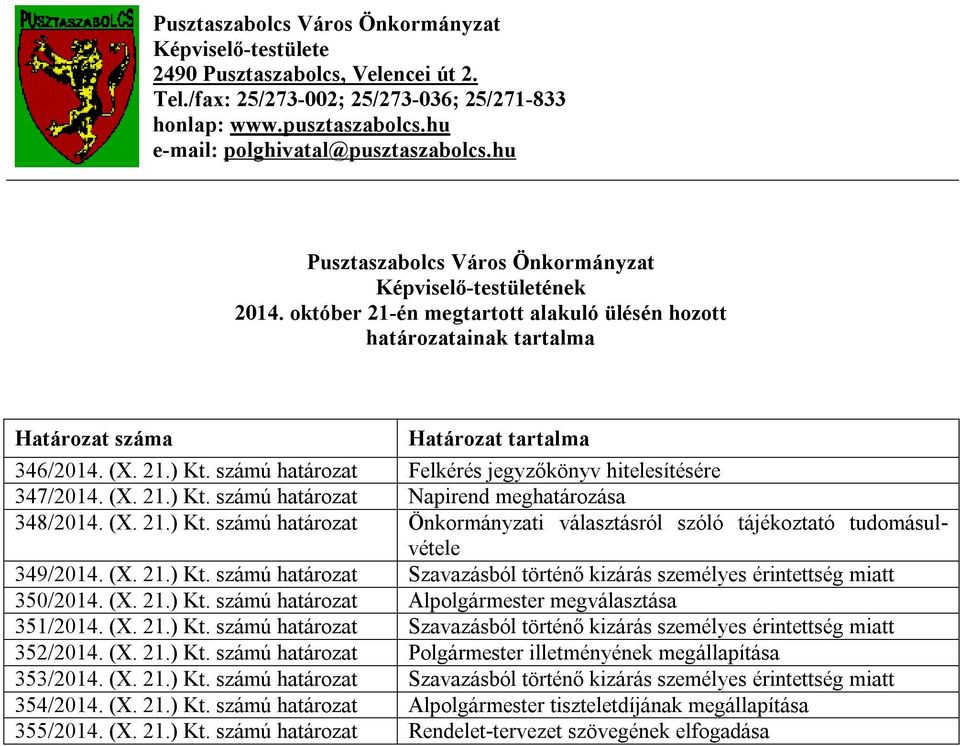 PUSZTASZABOLCS

Pusztaszabolcs Város Önkormányzat
Képviselő-testülete
2490 Pusztaszabolcs, Velencei út 2.
Tel./fax: 25/273-002; 25/273-036; 25/271-833
honlap: www.pusztaszabolcs.hu
e-mail: polghivatal@pusztaszabolcs.hu

Pusztaszabolcs Város Önkormányzat
Képviselő-testületének
2014. október 21-én megtartott alakuló ülésén hozott
határozatainak tartalma

| Határozat száma | Határozat tartalma |
|---|---|
| 346/2014. (X. 21.) Kt. számú határozat | Felkérés jegyzőkönyv hitelesítésére |
| 347/2014. (X. 21.) Kt. számú határozat | Napirend meghatározása |
| 348/2014. (X. 21.) Kt. számú határozat | Önkormányzati választásról szóló tájékoztató tudomásulvétele |
| 349/2014. (X. 21.) Kt. számú határozat | Szavazásból történő kizárás személyes érintettség miatt |
| 350/2014. (X. 21.) Kt. számú határozat | Alpolgármester megválasztása |
| 351/2014. (X. 21.) Kt. számú határozat | Szavazásból történő kizárás személyes érintettség miatt |
| 352/2014. (X. 21.) Kt. számú határozat | Polgármester illetményének megállapítása |
| 353/2014. (X. 21.) Kt. számú határozat | Szavazásból történő kizárás személyes érintettség miatt |
| 354/2014. (X. 21.) Kt. számú határozat | Alpolgármester tiszteletdíjának megállapítása |
| 355/2014. (X. 21.) Kt. számú határozat | Rendelet-tervezet szövegének elfogadása |